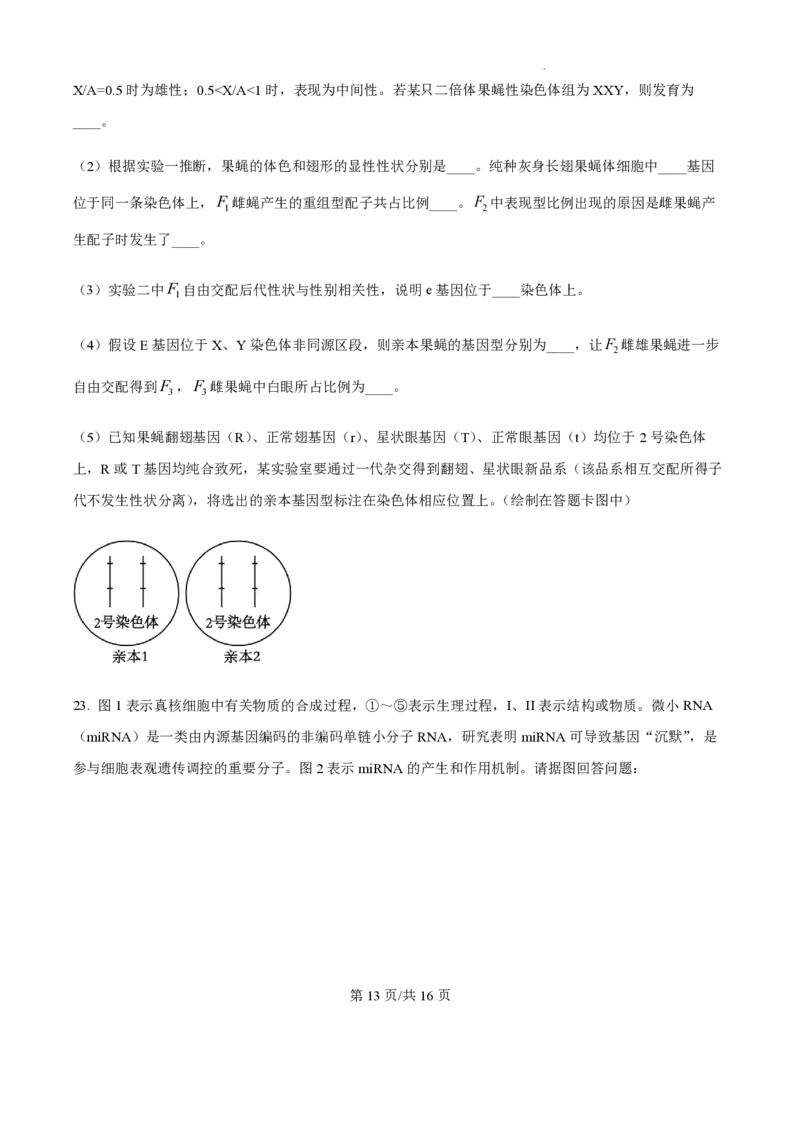 X/A=0.5 时为雄性；0.5<X/A<1 时，表现为中间性。若某只二倍体果蝇性染色体组为 XXY，则发育为____。

（2）根据实验一推断，果蝇的体色和翅形的显性性状分别是____。纯种灰身长翅果蝇体细胞中____基因位于同一条染色体上，$F_1$ 雌蝇产生的重组型配子共占比例____。$F_2$ 中表现型比例出现的原因是雌果蝇产生配子时发生了____。

（3）实验二中 $F_1$ 自由交配后代性状与性别相关性，说明 e 基因位于____染色体上。

（4）假设 E 基因位于 X、Y 染色体非同源区段，则亲本果蝇的基因型分别为____，让 $F_2$ 雌雄果蝇进一步自由交配得到 $F_3$，$F_3$ 雌果蝇中白眼所占比例为____。

（5）已知果蝇翻翅基因（R）、正常翅基因（r）、星状眼基因（T）、正常眼基因（t）均位于 2 号染色体上，R 或 T 基因均纯合致死，某实验室要通过一代杂交得到翻翅、星状眼新品系（该品系相互交配所得子代不发生性状分离），将选出的亲本基因型标注在染色体相应位置上。（绘制在答题卡图中）

2号染色体
亲本1
2号染色体
亲本2

23. 图 1 表示真核细胞中有关物质的合成过程，①～⑤表示生理过程，I、II 表示结构或物质。微小 RNA（miRNA）是一类由内源基因编码的非编码单链小分子 RNA，研究表明 miRNA 可导致基因“沉默”，是参与细胞表观遗传调控的重要分子。图 2 表示 miRNA 的产生和作用机制。请据图回答问题：

第 13 页/共 16 页